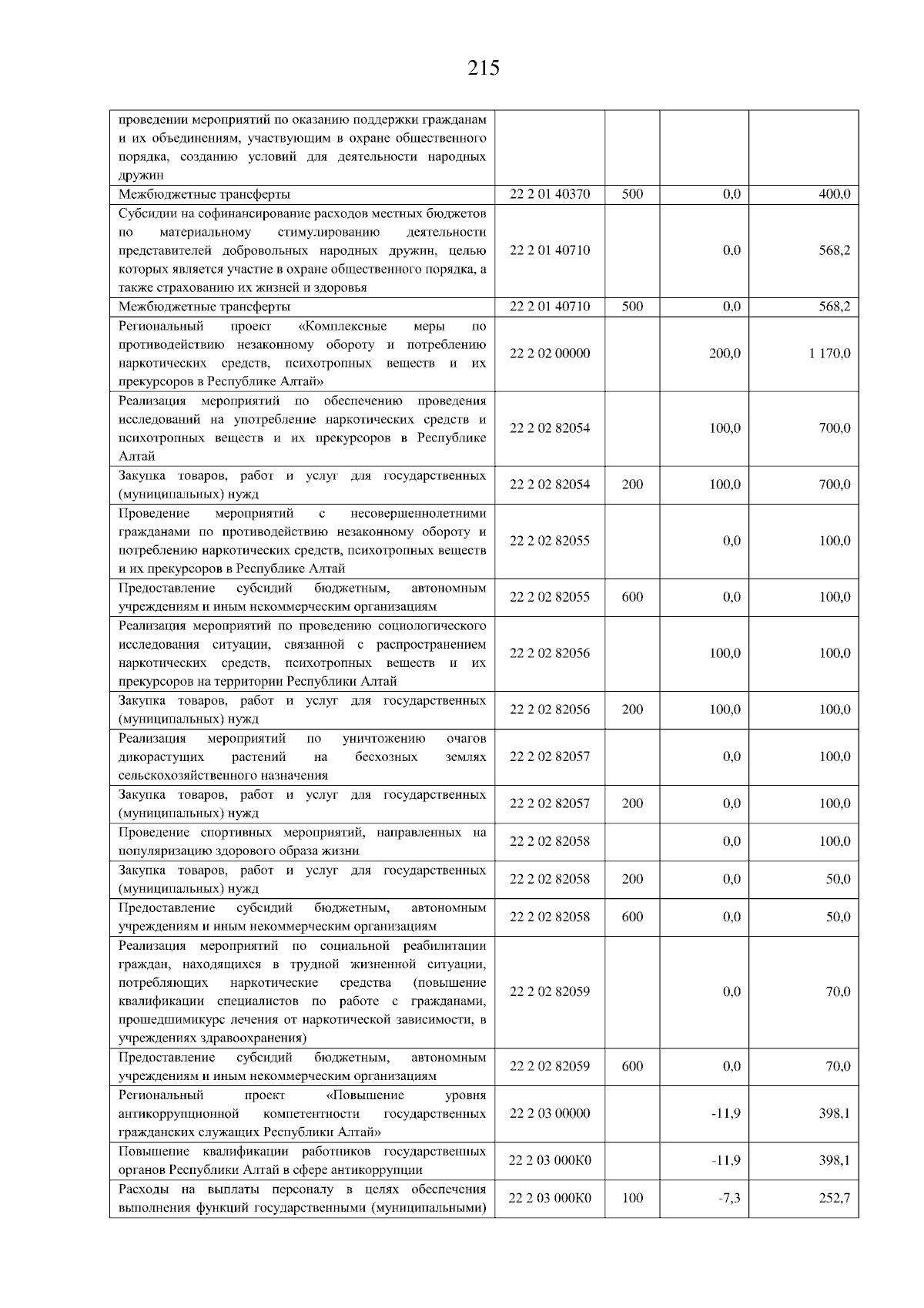 215

| | | | | |
|---|---|---|---|---|
| проведении мероприятий по оказанию поддержки гражданам и их объединениям, участвующим в охране общественного порядка, созданию условий для деятельности народных дружин | | | | |
| Межбюджетные трансферты | 22 2 01 40370 | 500 | 0,0 | 400,0 |
| Субсидии на софинансирование расходов местных бюджетов по материальному стимулированию деятельности представителей добровольных народных дружин, целью которых является участие в охране общественного порядка, а также страхованию их жизней и здоровья | 22 2 01 40710 | | 0,0 | 568,2 |
| Межбюджетные трансферты | 22 2 01 40710 | 500 | 0,0 | 568,2 |
| Региональный проект «Комплексные меры по противодействию незаконному обороту и потреблению наркотических средств, психотропных веществ и их прекурсоров в Республике Алтай» | 22 2 02 00000 | | 200,0 | 1 170,0 |
| Реализация мероприятий по обеспечению проведения исследований на употребление наркотических средств и психотропных веществ и их прекурсоров в Республике Алтай | 22 2 02 82054 | | 100,0 | 700,0 |
| Закупка товаров, работ и услуг для государственных (муниципальных) нужд | 22 2 02 82054 | 200 | 100,0 | 700,0 |
| Проведение мероприятий с несовершеннолетними гражданами по противодействию незаконному обороту и потреблению наркотических средств, психотропных веществ и их прекурсоров в Республике Алтай | 22 2 02 82055 | | 0,0 | 100,0 |
| Предоставление субсидий бюджетным, автономным учреждениям и иным некоммерческим организациям | 22 2 02 82055 | 600 | 0,0 | 100,0 |
| Реализация мероприятий по проведению социологического исследования ситуации, связанной с распространением наркотических средств, психотропных веществ и их прекурсоров на территории Республики Алтай | 22 2 02 82056 | | 100,0 | 100,0 |
| Закупка товаров, работ и услуг для государственных (муниципальных) нужд | 22 2 02 82056 | 200 | 100,0 | 100,0 |
| Реализация мероприятий по уничтожению очагов дикорастущих растений на бесхозных землях сельскохозяйственного назначения | 22 2 02 82057 | | 0,0 | 100,0 |
| Закупка товаров, работ и услуг для государственных (муниципальных) нужд | 22 2 02 82057 | 200 | 0,0 | 100,0 |
| Проведение спортивных мероприятий, направленных на популяризацию здорового образа жизни | 22 2 02 82058 | | 0,0 | 100,0 |
| Закупка товаров, работ и услуг для государственных (муниципальных) нужд | 22 2 02 82058 | 200 | 0,0 | 50,0 |
| Предоставление субсидий бюджетным, автономным учреждениям и иным некоммерческим организациям | 22 2 02 82058 | 600 | 0,0 | 50,0 |
| Реализация мероприятий по социальной реабилитации граждан, находящихся в трудной жизненной ситуации, потребляющих наркотические средства (повышение квалификации специалистов по работе с гражданами, прошедшимикурс лечения от наркотической зависимости, в учреждениях здравоохранения) | 22 2 02 82059 | | 0,0 | 70,0 |
| Предоставление субсидий бюджетным, автономным учреждениям и иным некоммерческим организациям | 22 2 02 82059 | 600 | 0,0 | 70,0 |
| Региональный проект «Повышение уровня антикоррупционной компетентности государственных гражданских служащих Республики Алтай» | 22 2 03 00000 | | -11,9 | 398,1 |
| Повышение квалификации работников государственных органов Республики Алтай в сфере антикоррупции | 22 2 03 000К0 | | -11,9 | 398,1 |
| Расходы на выплаты персоналу в целях обеспечения выполнения функций государственными (муниципальными) | 22 2 03 000К0 | 100 | -7,3 | 252,7 |